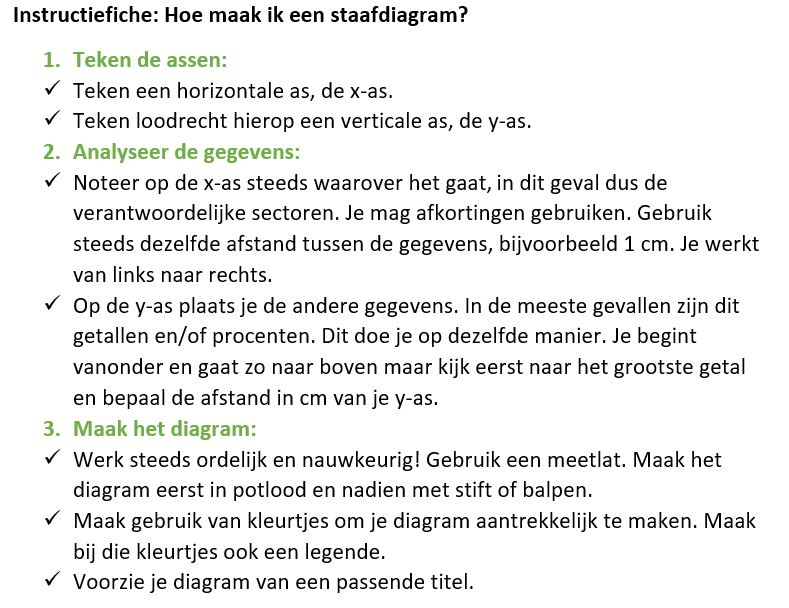 Instructiefiche: Hoe maak ik een staafdiagram?

1. Teken de assen:
✓ Teken een horizontale as, de x-as.
✓ Teken loodrecht hierop een verticale as, de y-as.
2. Analyseer de gegevens:
✓ Noteer op de x-as steeds waarover het gaat, in dit geval dus de verantwoordelijke sectoren. Je mag afkortingen gebruiken. Gebruik steeds dezelfde afstand tussen de gegevens, bijvoorbeeld 1 cm. Je werkt van links naar rechts.
✓ Op de y-as plaats je de andere gegevens. In de meeste gevallen zijn dit getallen en/of procenten. Dit doe je op dezelfde manier. Je begint vanonder en gaat zo naar boven maar kijk eerst naar het grootste getal en bepaal de afstand in cm van je y-as.
3. Maak het diagram:
✓ Werk steeds ordelijk en nauwkeurig! Gebruik een meetlat. Maak het diagram eerst in potlood en nadien met stift of balpen.
✓ Maak gebruik van kleurtjes om je diagram aantrekkelijk te maken. Maak bij die kleurtjes ook een legende.
✓ Voorzie je diagram van een passende titel.